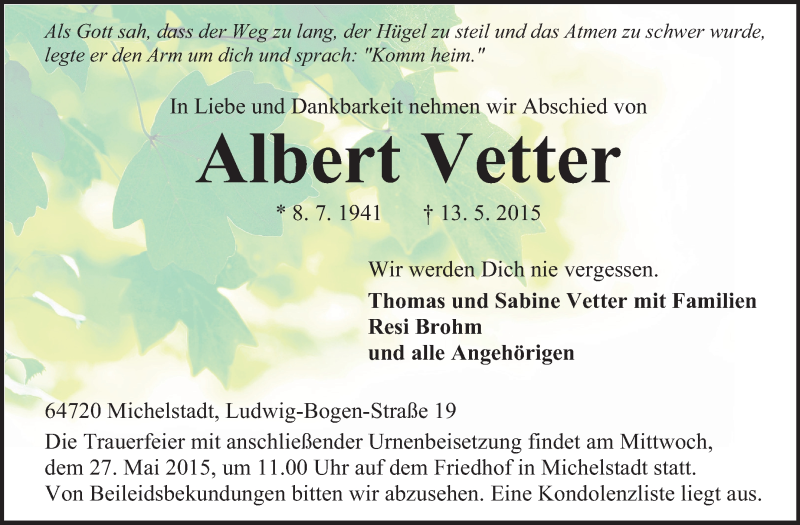 Als Gott sah, dass der Weg zu lang, der Hügel zu steil und das Atmen zu schwer wurde, legte er den Arm um dich und sprach: "Komm heim."

In Liebe und Dankbarkeit nehmen wir Abschied von

Albert Vetter

* 8. 7. 1941 † 13. 5. 2015

Wir werden Dich nie vergessen.

Thomas und Sabine Vetter mit Familien
Resi Brohm
und alle Angehörigen

64720 Michelstadt, Ludwig-Bogen-Straße 19

Die Trauerfeier mit anschließender Urnenbeisetzung findet am Mittwoch, dem 27. Mai 2015, um 11.00 Uhr auf dem Friedhof in Michelstadt statt. Von Beileidsbekundungen bitten wir abzusehen. Eine Kondolenzliste liegt aus.